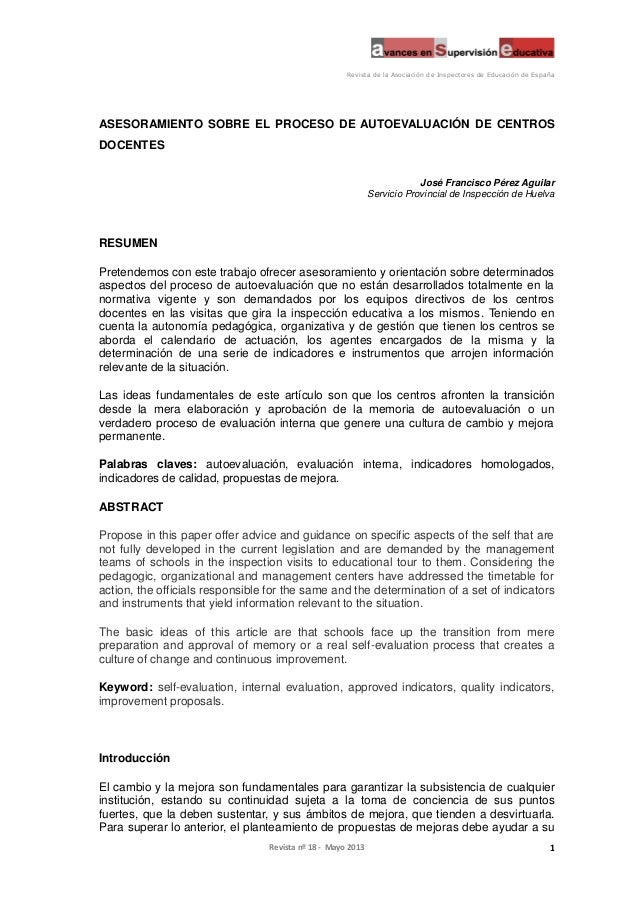 avances en Supervisión educativa

Revista de la Asociación de Inspectores de Educación de España

ASESORAMIENTO SOBRE EL PROCESO DE AUTOEVALUACIÓN DE CENTROS DOCENTES

José Francisco Pérez Aguilar
Servicio Provincial de Inspección de Huelva

RESUMEN

Pretendemos con este trabajo ofrecer asesoramiento y orientación sobre determinados aspectos del proceso de autoevaluación que no están desarrollados totalmente en la normativa vigente y son demandados por los equipos directivos de los centros docentes en las visitas que gira la inspección educativa a los mismos. Teniendo en cuenta la autonomía pedagógica, organizativa y de gestión que tienen los centros se aborda el calendario de actuación, los agentes encargados de la misma y la determinación de una serie de indicadores e instrumentos que arrojen información relevante de la situación.

Las ideas fundamentales de este artículo son que los centros afronten la transición desde la mera elaboración y aprobación de la memoria de autoevaluación o un verdadero proceso de evaluación interna que genere una cultura de cambio y mejora permanente.

Palabras claves: autoevaluación, evaluación interna, indicadores homologados, indicadores de calidad, propuestas de mejora.

ABSTRACT

Propose in this paper offer advice and guidance on specific aspects of the self that are not fully developed in the current legislation and are demanded by the management teams of schools in the inspection visits to educational tour to them. Considering the pedagogic, organizational and management centers have addressed the timetable for action, the officials responsible for the same and the determination of a set of indicators and instruments that yield information relevant to the situation.

The basic ideas of this article are that schools face up the transition from mere preparation and approval of memory or a real self-evaluation process that creates a culture of change and continuous improvement.

Keyword: self-evaluation, internal evaluation, approved indicators, quality indicators, improvement proposals.

Introducción

El cambio y la mejora son fundamentales para garantizar la subsistencia de cualquier institución, estando su continuidad sujeta a la toma de conciencia de sus puntos fuertes, que la deben sustentar, y sus ámbitos de mejora, que tienden a desvirtuarla. Para superar lo anterior, el planteamiento de propuestas de mejoras debe ayudar a su

Revista nº 18 - Mayo 2013

1